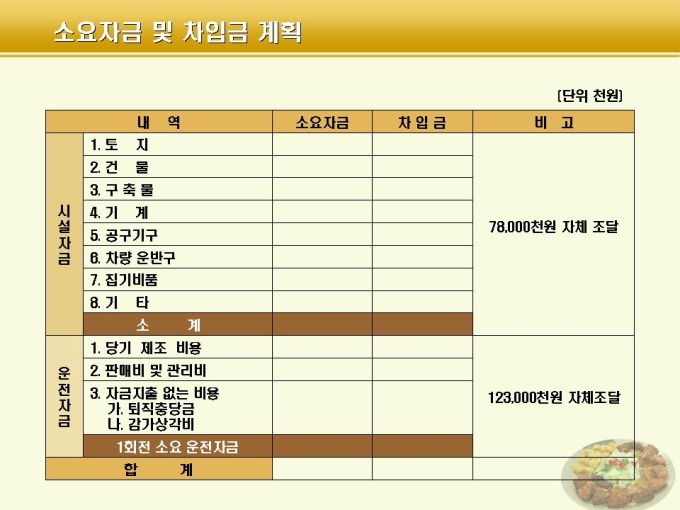 소요자금 및 차입금 계획

[단위 천원]

| 내 역 | | 소요자금 | 차 입 금 | 비 고 |
|---|---|---|---|---|
| 시설자금 | 1. 토 지 | | | 78,000천원 자체 조달 |
| | 2. 건 물 | | | |
| | 3. 구 축 물 | | | |
| | 4. 기 계 | | | |
| | 5. 공구기구 | | | |
| | 6. 차량 운반구 | | | |
| | 7. 집기비품 | | | |
| | 8. 기 타 | | | |
| | 소 계 | | | |
| 운전자금 | 1. 당기 제조 비용 | | | 123,000천원 자체조달 |
| | 2. 판매비 및 관리비 | | | |
| | 3. 자금지출 없는 비용 가. 퇴직충당금 나. 감가상각비 | | | |
| | 1회전 소요 운전자금 | | | |
| 합 계 | | | | |